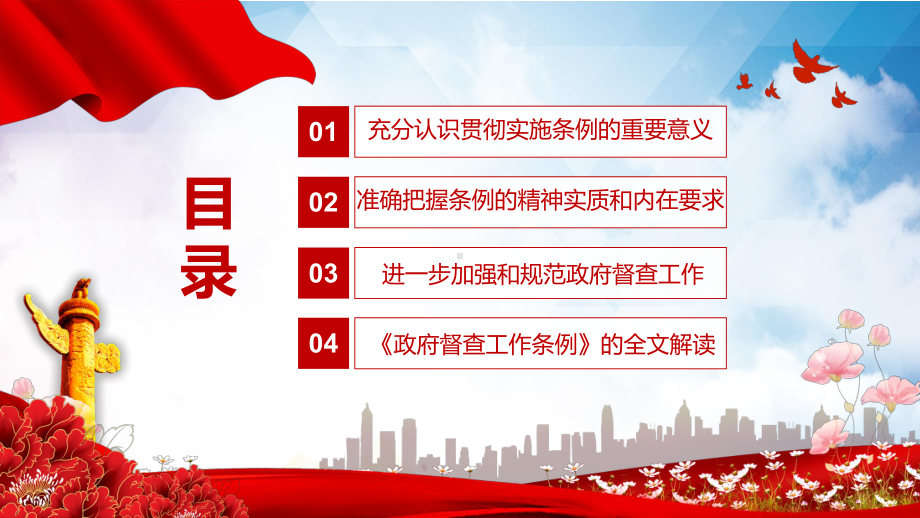 目录

01 充分认识贯彻实施条例的重要意义

02 准确把握条例的精神实质和内在要求

03 进一步加强和规范政府督查工作

04 《政府督查工作条例》的全文解读